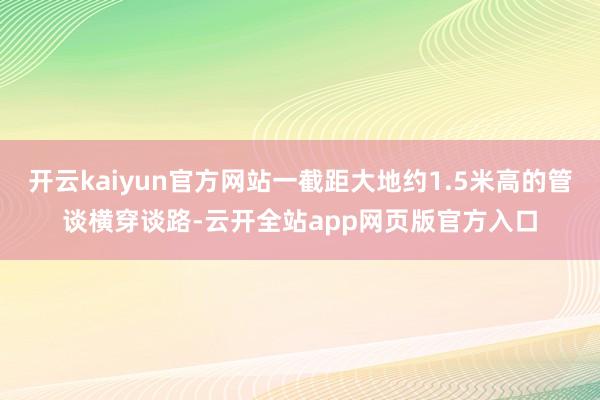 开云kaiyun官方网站一截距大地约1.5米高的管谈横穿谈路-云开全站app网页版官方入口